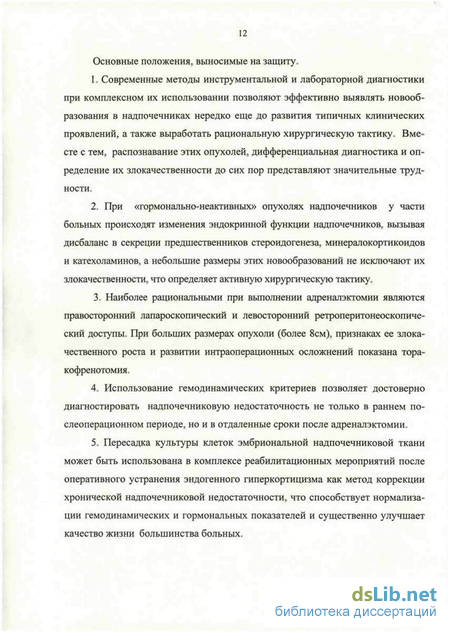 12

Основные положения, выносимые на защиту.

1. Современные методы инструментальной и лабораторной диагностики при комплексном их использовании позволяют эффективно выявлять новообразования в надпочечниках нередко еще до развития типичных клинических проявлений, а также выработать рациональную хирургическую тактику. Вместе с тем, распознавание этих опухолей, дифференциальная диагностика и определение их злокачественности до сих пор представляют значительные трудности.

2. При «гормонально-неактивных» опухолях надпочечников у части больных происходят изменения эндокринной функции надпочечников, вызывая дисбаланс в секреции предшественников стероидогенеза, минералокортикоидов и катехоламинов, а небольшие размеры этих новообразований не исключают их злокачественности, что определяет активную хирургическую тактику.

3. Наиболее рациональными при выполнении адреналэктомии являются правосторонний лапароскопический и левосторонний ретроперитонеоскопический доступы. При больших размерах опухоли (более 8см), признаках ее злокачественного роста и развитии интраоперационных осложнений показана торакофренотомия.

4. Использование гемодинамических критериев позволяет достоверно диагностировать надпочечниковую недостаточность не только в раннем послеоперационном периоде, но и в отдаленные сроки после адреналэктомии.

5. Пересадка культуры клеток эмбриональной надпочечниковой ткани может быть использована в комплексе реабилитационных мероприятий после оперативного устранения эндогенного гиперкортицизма как метод коррекции хронической надпочечниковой недостаточности, что способствует нормализации гемодинамических и гормональных показателей и существенно улучшает качество жизни большинства больных.

dsLib.net
библиотека диссертаций